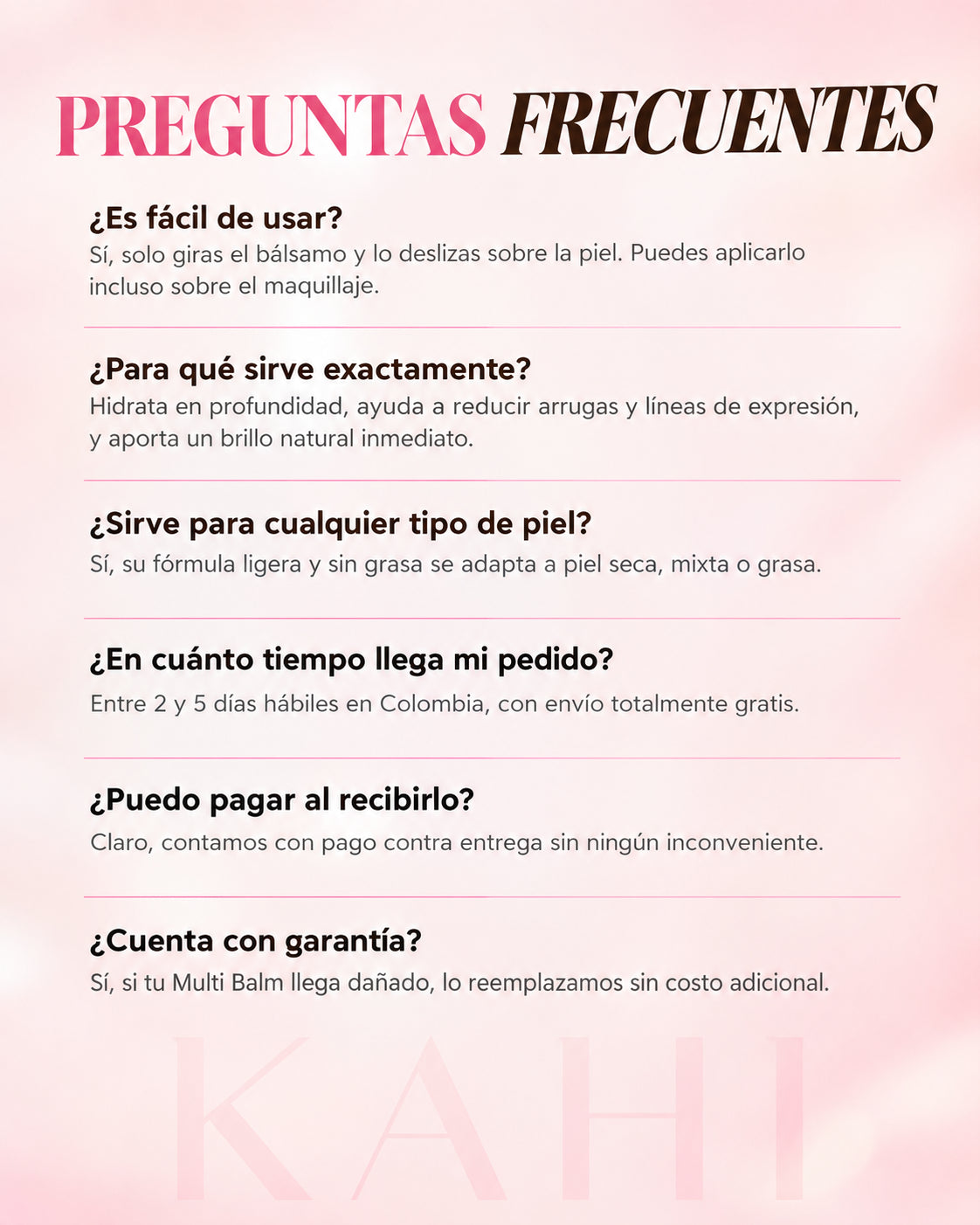 PREGUNTAS FRECUENTES

¿Es fácil de usar?
Sí, solo giras el bálsamo y lo deslizas sobre la piel. Puedes aplicarlo incluso sobre el maquillaje.

¿Para qué sirve exactamente?
Hidrata en profundidad, ayuda a reducir arrugas y líneas de expresión, y aporta un brillo natural inmediato.

¿Sirve para cualquier tipo de piel?
Sí, su fórmula ligera y sin grasa se adapta a piel seca, mixta o grasa.

¿En cuánto tiempo llega mi pedido?
Entre 2 y 5 días hábiles en Colombia, con envío totalmente gratis.

¿Puedo pagar al recibirlo?
Claro, contamos con pago contra entrega sin ningún inconveniente.

¿Cuenta con garantía?
Sí, si tu Multi Balm llega dañado, lo reemplazamos sin costo adicional.

KAHI